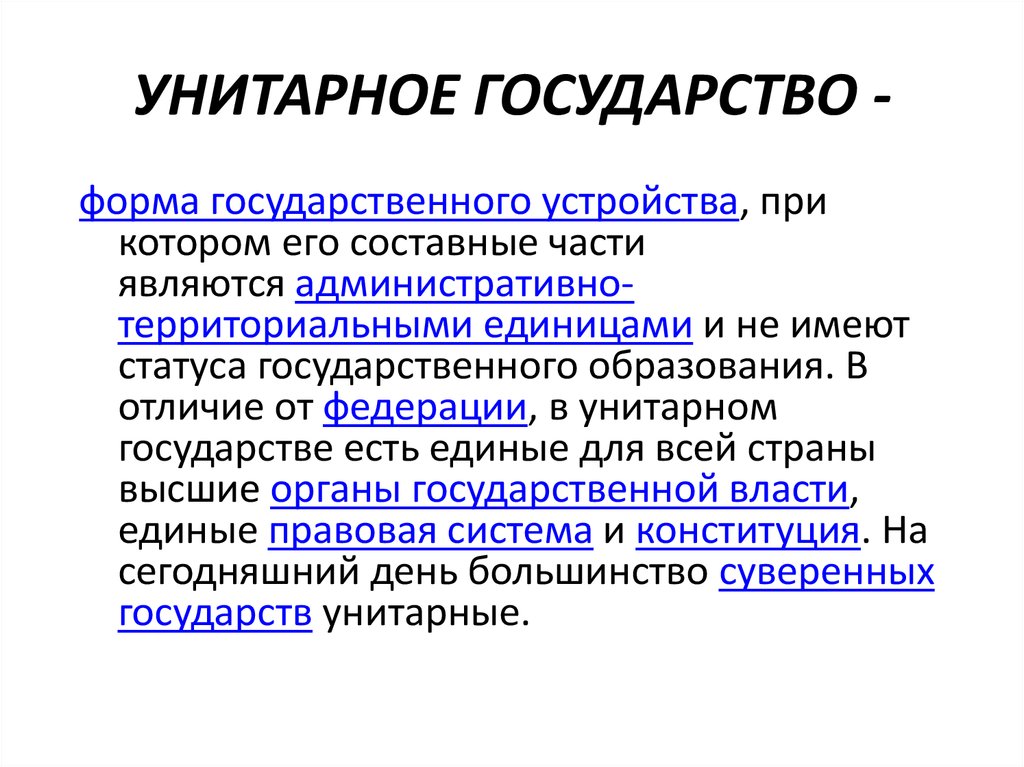 УНИТАРНОЕ ГОСУДАРСТВО -

форма государственного устройства, при котором его составные части являются административно-территориальными единицами и не имеют статуса государственного образования. В отличие от федерации, в унитарном государстве есть единые для всей страны высшие органы государственной власти, единые правовая система и конституция. На сегодняшний день большинство суверенных государств унитарные.